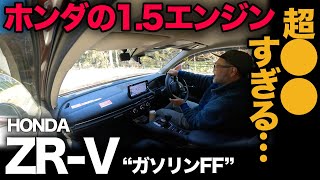 ホンダの1.5エンジン

超●●すぎる…

HONDA
ZR-V
“ガソリンFF”